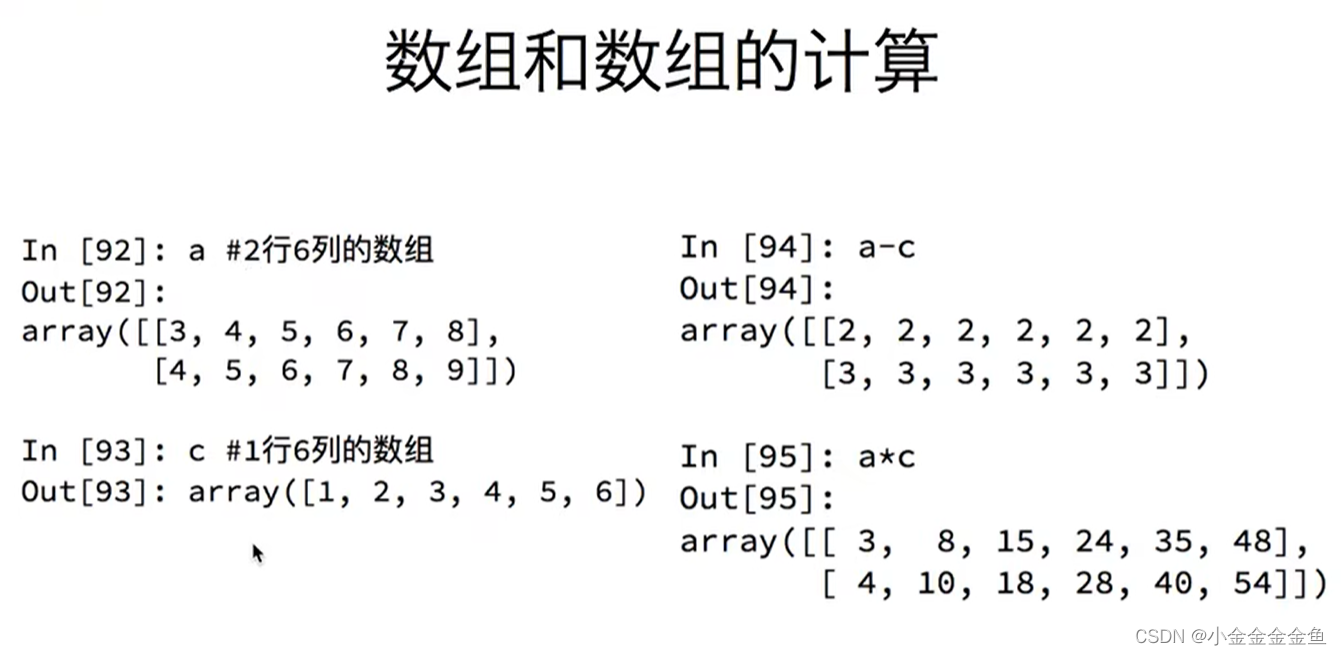 数组和数组的计算

In [92]: a #2行6列的数组
Out[92]:
array([[3, 4, 5, 6, 7, 8],
       [4, 5, 6, 7, 8, 9]])

In [93]: c #1行6列的数组
Out[93]: array([1, 2, 3, 4, 5, 6])

In [94]: a-c
Out[94]:
array([[2, 2, 2, 2, 2, 2],
       [3, 3, 3, 3, 3, 3]])

In [95]: a*c
Out[95]:
array([[ 3,  8, 15, 24, 35, 48],
       [ 4, 10, 18, 28, 40, 54]])

CSDN @小金金金金鱼